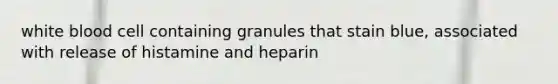 white blood cell containing granules that stain blue, associated with release of histamine and heparin